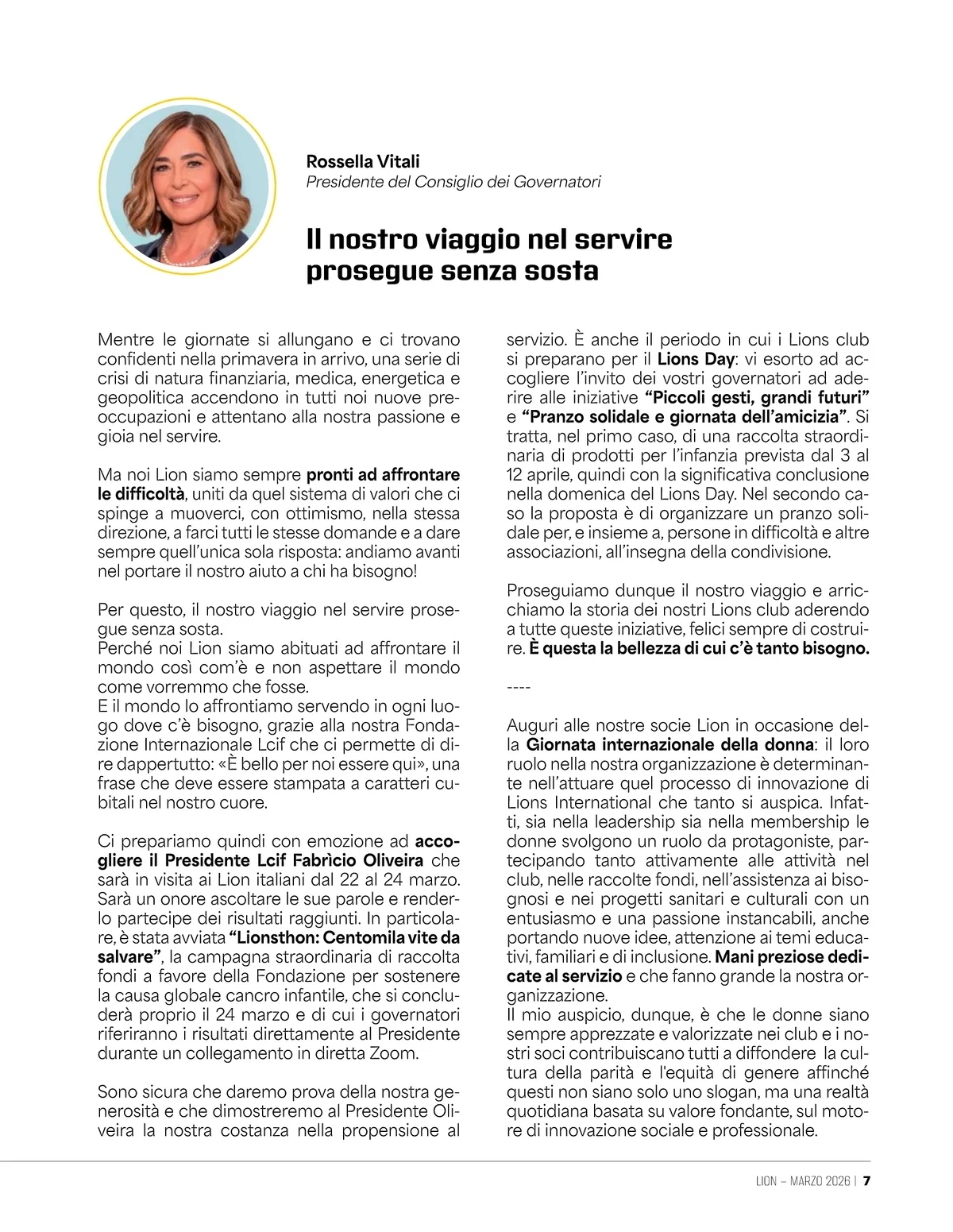 Rossella Vitali
Presidente del Consiglio dei Governatori

Il nostro viaggio nel servire prosegue senza sosta

Mentre le giornate si allungano e ci trovano confidenti nella primavera in arrivo, una serie di crisi di natura finanziaria, medica, energetica e geopolitica accendono in tutti noi nuove preoccupazioni e attentano alla nostra passione e gioia nel servire.

Ma noi Lion siamo sempre pronti ad affrontare le difficoltà, uniti da quel sistema di valori che ci spinge a muoverci, con ottimismo, nella stessa direzione, a farci tutti le stesse domande e a dare sempre quell'unica sola risposta: andiamo avanti nel portare il nostro aiuto a chi ha bisogno!

Per questo, il nostro viaggio nel servire prosegue senza sosta.
Perché noi Lion siamo abituati ad affrontare il mondo così com'è e non aspettare il mondo come vorremmo che fosse.
E il mondo lo affrontiamo servendo in ogni luogo dove c'è bisogno, grazie alla nostra Fondazione Internazionale Lcif che ci permette di dire dappertutto: «È bello per noi essere qui», una frase che deve essere stampata a caratteri cubitali nel nostro cuore.

Ci prepariamo quindi con emozione ad accogliere il Presidente Lcif Fabrìcio Oliveira che sarà in visita ai Lion italiani dal 22 al 24 marzo. Sarà un onore ascoltare le sue parole e renderlo partecipe dei risultati raggiunti. In particolare, è stata avviata "Lionsthon: Centomila vite da salvare", la campagna straordinaria di raccolta fondi a favore della Fondazione per sostenere la causa globale cancro infantile, che si concluderà proprio il 24 marzo e di cui i governatori riferiranno i risultati direttamente al Presidente durante un collegamento in diretta Zoom.

Sono sicura che daremo prova della nostra generosità e che dimostreremo al Presidente Oliveira la nostra costanza nella propensione al servizio. È anche il periodo in cui i Lions club si preparano per il Lions Day: vi esorto ad accogliere l'invito dei vostri governatori ad aderire alle iniziative "Piccoli gesti, grandi futuri" e "Pranzo solidale e giornata dell'amicizia". Si tratta, nel primo caso, di una raccolta straordinaria di prodotti per l'infanzia prevista dal 3 al 12 aprile, quindi con la significativa conclusione nella domenica del Lions Day. Nel secondo caso la proposta è di organizzare un pranzo solidale per, e insieme a, persone in difficoltà e altre associazioni, all'insegna della condivisione.

Proseguiamo dunque il nostro viaggio e arricchiamo la storia dei nostri Lions club aderendo a tutte queste iniziative, felici sempre di costruire. È questa la bellezza di cui c'è tanto bisogno.

----

Auguri alle nostre socie Lion in occasione della Giornata internazionale della donna: il loro ruolo nella nostra organizzazione è determinante nell'attuare quel processo di innovazione di Lions International che tanto si auspica. Infatti, sia nella leadership sia nella membership le donne svolgono un ruolo da protagoniste, partecipando tanto attivamente alle attività nel club, nelle raccolte fondi, nell'assistenza ai bisognosi e nei progetti sanitari e culturali con un entusiasmo e una passione instancabili, anche portando nuove idee, attenzione ai temi educativi, familiari e di inclusione. Mani preziose dedicate al servizio e che fanno grande la nostra organizzazione.
Il mio auspicio, dunque, è che le donne siano sempre apprezzate e valorizzate nei club e i nostri soci contribuiscano tutti a diffondere la cultura della parità e l'equità di genere affinché questi non siano solo uno slogan, ma una realtà quotidiana basata su valore fondante, sul motore di innovazione sociale e professionale.

LION – MARZO 2026 | 7